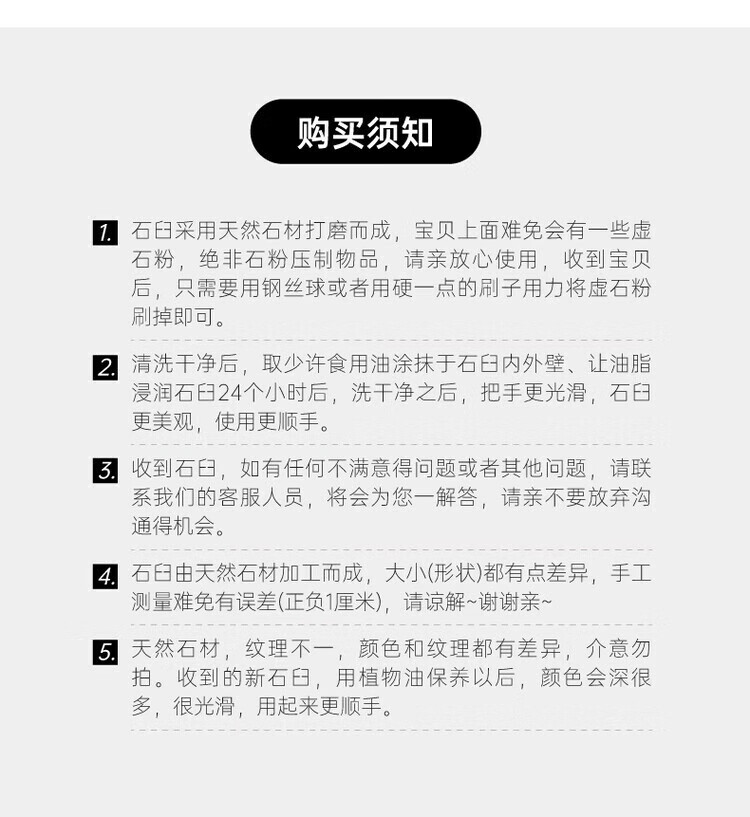 购买须知

1. 石臼采用天然石材打磨而成，宝贝上面难免会有一些虚石粉，绝非石粉压制物品，请亲放心使用，收到宝贝后，只需要用钢丝球或者用硬一点的刷子用力将虚石粉刷掉即可。

2. 清洗干净后，取少许食用油涂抹于石臼内外壁、让油脂浸润石臼24个小时后，洗干净之后，把手更光滑，石臼更美观，使用更顺手。

3. 收到石臼，如有任何不满意得问题或者其他问题，请联系我们的客服人员，将会为您一解答，请亲不要放弃沟通得机会。

4. 石臼由天然石材加工而成，大小(形状)都有点差异，手工测量难免有误差(正负1厘米)，请谅解~谢谢亲~

5. 天然石材，纹理不一，颜色和纹理都有差异，介意勿拍。收到的新石臼，用植物油保养以后，颜色会深很多，很光滑，用起来更顺手。